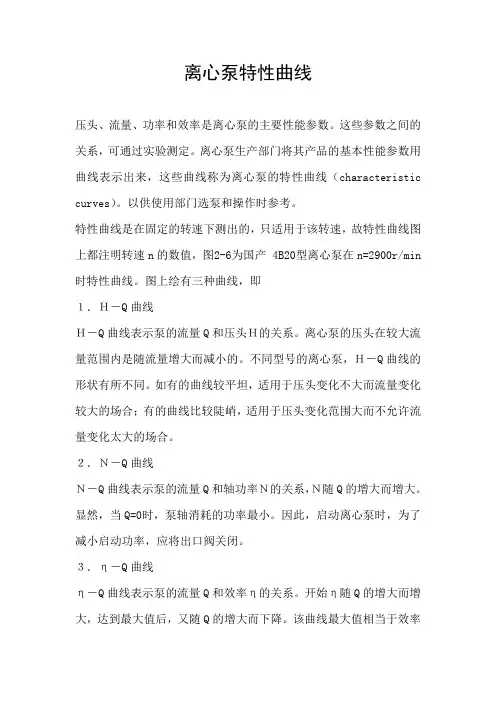 离心泵特性曲线

压头、流量、功率和效率是离心泵的主要性能参数。这些参数之间的关系，可通过实验测定。离心泵生产部门将其产品的基本性能参数用曲线表示出来，这些曲线称为离心泵的特性曲线（characteristic curves）。以供使用部门选泵和操作时参考。

特性曲线是在固定的转速下测出的，只适用于该转速，故特性曲线图上都注明转速 n 的数值，图2-6为国产 4B20型离心泵在 n=2900r/min 时特性曲线。图上绘有三种曲线，即

1． H－Q 曲线

H－Q 曲线表示泵的流量 Q 和压头 H 的关系。离心泵的压头在较大流量范围内是随流量增大而减小的。不同型号的离心泵，H－Q 曲线的形状有所不同。如有的曲线较平坦，适用于压头变化不大而流量变化较大的场合；有的曲线比较陡峭，适用于压头变化范围大而不允许流量变化太大的场合。

2． N－Q 曲线

N－Q 曲线表示泵的流量 Q 和轴功率 N 的关系，N 随 Q 的增大而增大。显然，当 Q=0时，泵轴消耗的功率最小。因此，启动离心泵时，为了减小启动功率，应将出口阀关闭。

3． η－Q 曲线

η－Q 曲线表示泵的流量 Q 和效率 η 的关系。开始 η 随 Q 的增大而增大，达到最大值后，又随 Q 的增大而下降。该曲线最大值相当于效率